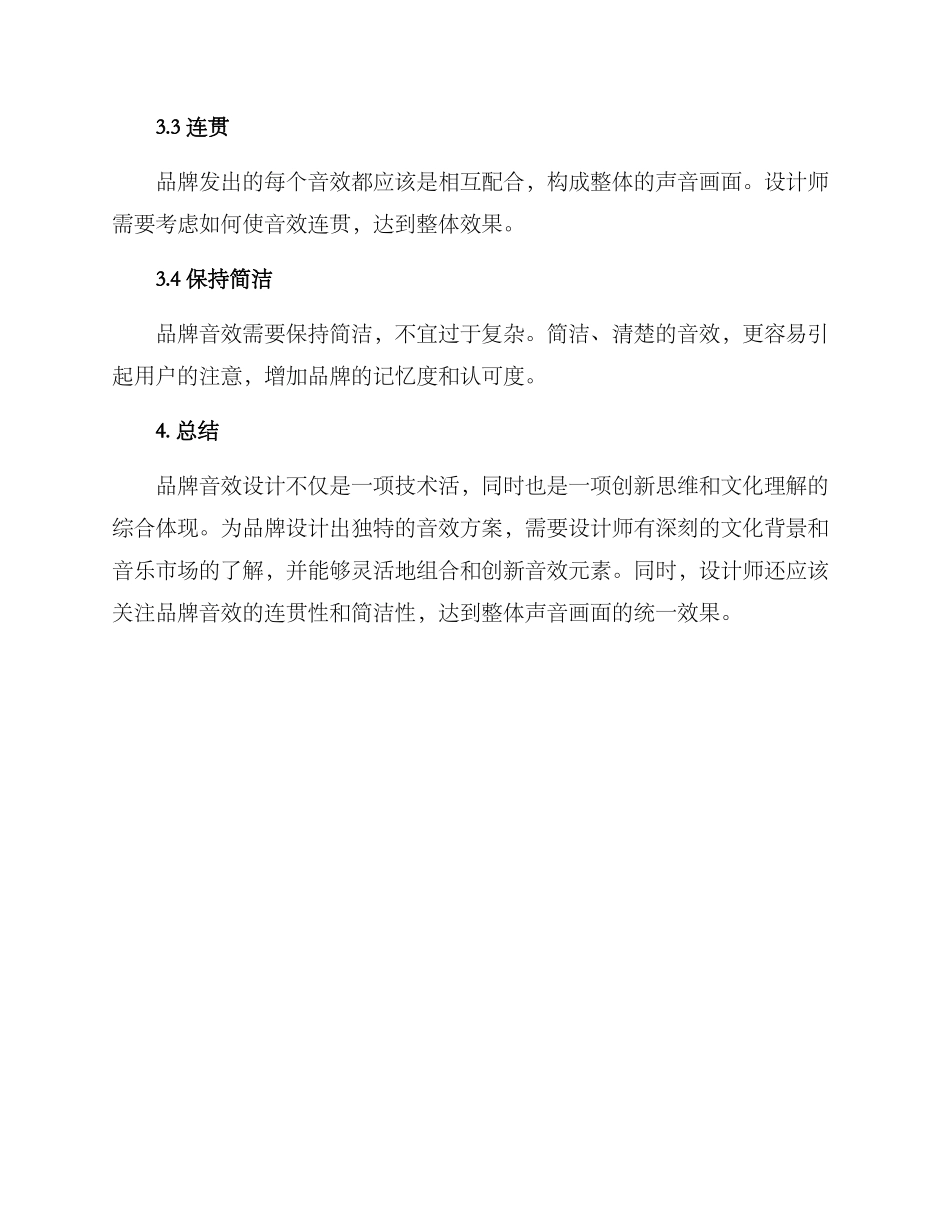 3.3 连贯

品牌发出的每个音效都应该是相互配合，构成整体的声音画面。设计师需要考虑如何使音效连贯，达到整体效果。

3.4 保持简洁

品牌音效需要保持简洁，不宜过于复杂。简洁、清楚的音效，更容易引起用户的注意，增加品牌的记忆度和认可度。

4. 总结

品牌音效设计不仅是一项技术活，同时也是一项创新思维和文化理解的综合体现。为品牌设计出独特的音效方案，需要设计师有深刻的文化背景和音乐市场的了解，并能够灵活地组合和创新音效元素。同时，设计师还应该关注品牌音效的连贯性和简洁性，达到整体声音画面的统一效果。